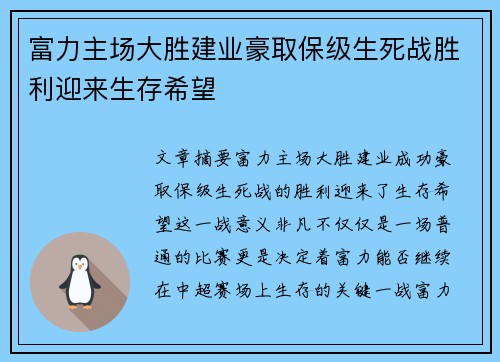 富力主场大胜建业豪取保级生死战胜利迎来生存希望

文章摘要富力主场大胜建业成功豪取保级生死战的胜利迎来了生存希望这一战意义非凡不仅仅是一场普通的比赛更是决定着富力能否继续在中超赛场上生存的关键一战富力